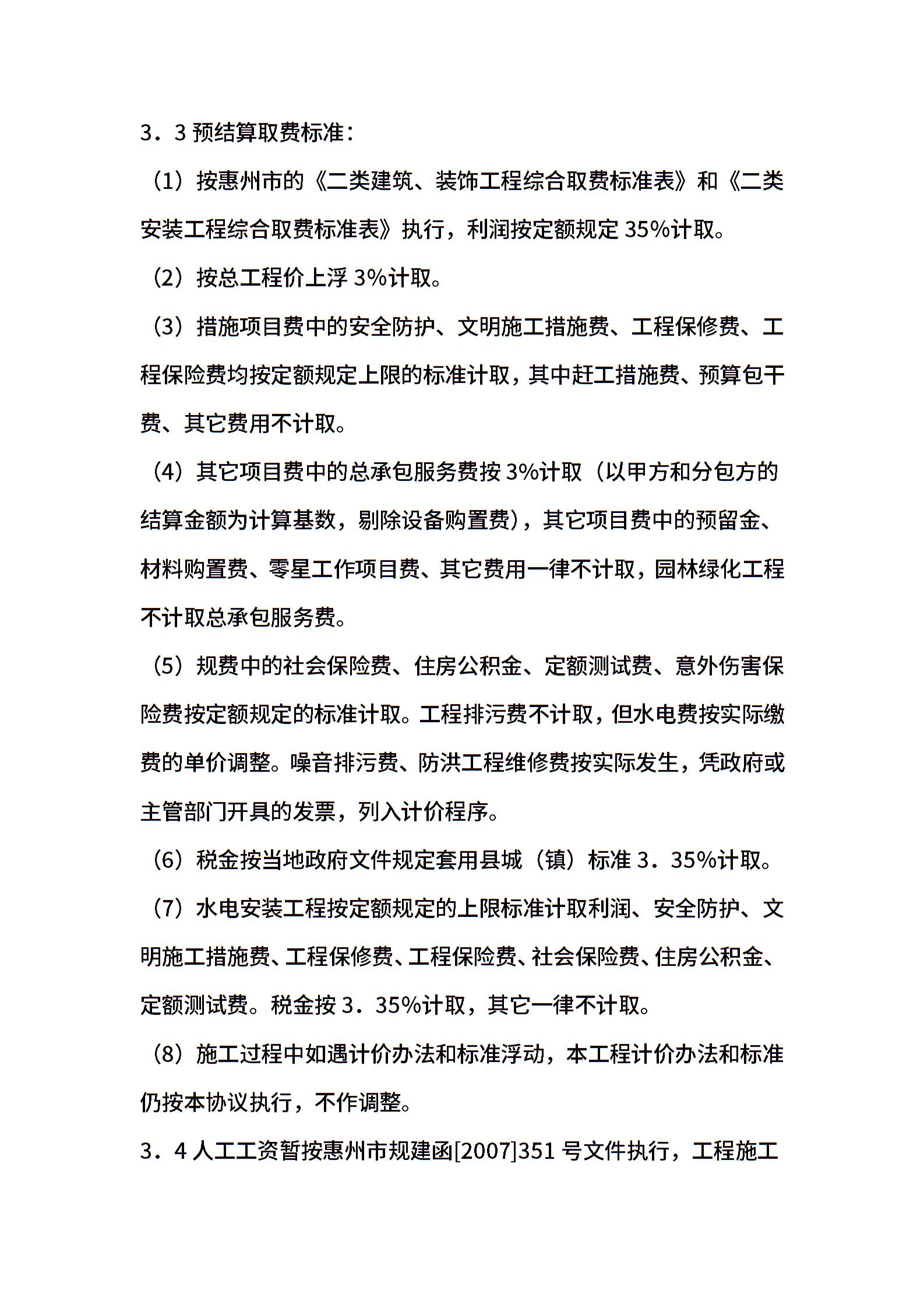 3．3 预结算取费标准：

（1）按惠州市的《二类建筑、装饰工程综合取费标准表》和《二类安装工程综合取费标准表》执行，利润按定额规定 35%计取。

（2）按总工程价上浮 3%计取。

（3）措施项目费中的安全防护、文明施工措施费、工程保修费、工程保险费均按定额规定上限的标准计取，其中赶工措施费、预算包干费、其它费用不计取。

（4）其它项目费中的总承包服务费按 3%计取（以甲方和分包方的结算金额为计算基数，剔除设备购置费），其它项目费中的预留金、材料购置费、零星工作项目费、其它费用一律不计取，园林绿化工程不计取总承包服务费。

（5）规费中的社会保险费、住房公积金、定额测试费、意外伤害保险费按定额规定的标准计取。工程排污费不计取，但水电费按实际缴费的单价调整。噪音排污费、防洪工程维修费按实际发生，凭政府或主管部门开具的发票，列入计价程序。

（6）税金按当地政府文件规定套用县城（镇）标准 3．35%计取。

（7）水电安装工程按定额规定的上限标准计取利润、安全防护、文明施工措施费、工程保修费、工程保险费、社会保险费、住房公积金、定额测试费。税金按 3．35%计取，其它一律不计取。

（8）施工过程中如遇计价办法和标准浮动，本工程计价办法和标准仍按本协议执行，不作调整。

3．4 人工工资暂按惠州市规建函[2007]351 号文件执行，工程施工